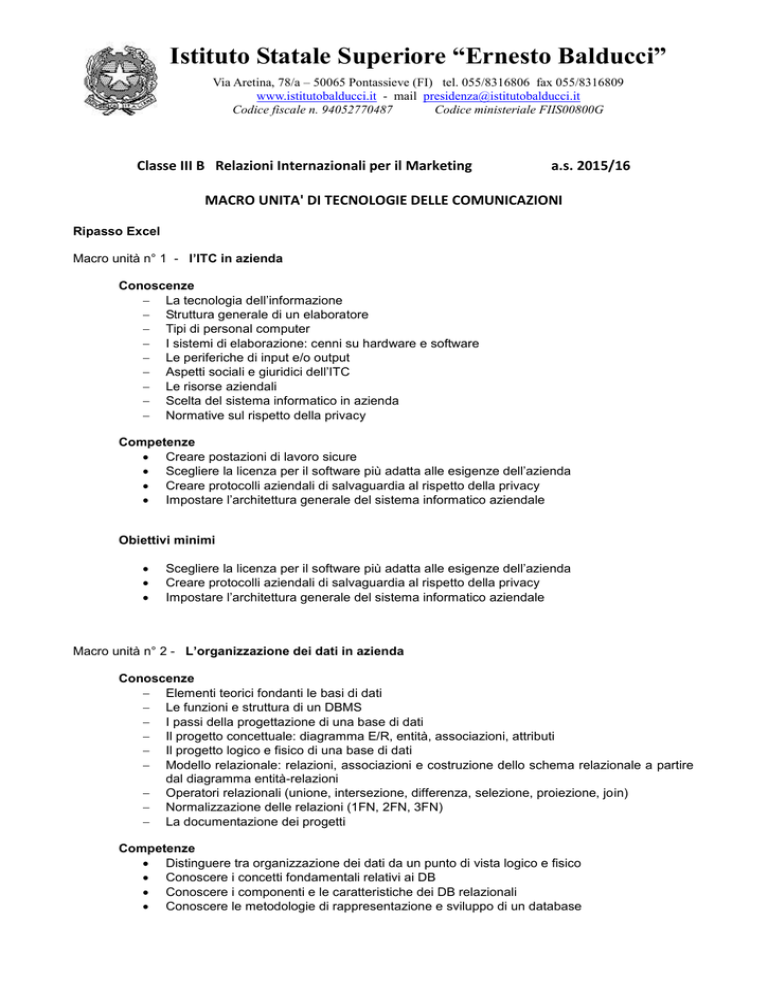 Istituto Statale Superiore “Ernesto Balducci”
Via Aretina, 78/a – 50065 Pontassieve (FI) tel. 055/8316806 fax 055/8316809
www.istitutobalducci.it - mail presidenza@istitutobalducci.it
Codice fiscale n. 94052770487 Codice ministeriale FIIS00800G

Classe III B Relazioni Internazionali per il Marketing a.s. 2015/16

MACRO UNITA' DI TECNOLOGIE DELLE COMUNICAZIONI

Ripasso Excel

Macro unità n° 1 - l'ITC in azienda

Conoscenze
– La tecnologia dell'informazione
– Struttura generale di un elaboratore
– Tipi di personal computer
– I sistemi di elaborazione: cenni su hardware e software
– Le periferiche di input e/o output
– Aspetti sociali e giuridici dell'ITC
– Le risorse aziendali
– Scelta del sistema informatico in azienda
– Normative sul rispetto della privacy

Competenze
• Creare postazioni di lavoro sicure
• Scegliere la licenza per il software più adatta alle esigenze dell'azienda
• Creare protocolli aziendali di salvaguardia al rispetto della privacy
• Impostare l'architettura generale del sistema informatico aziendale

Obiettivi minimi

• Scegliere la licenza per il software più adatta alle esigenze dell'azienda
• Creare protocolli aziendali di salvaguardia al rispetto della privacy
• Impostare l'architettura generale del sistema informatico aziendale

Macro unità n° 2 - L'organizzazione dei dati in azienda

Conoscenze
– Elementi teorici fondanti le basi di dati
– Le funzioni e struttura di un DBMS
– I passi della progettazione di una base di dati
– Il progetto concettuale: diagramma E/R, entità, associazioni, attributi
– Il progetto logico e fisico di una base di dati
– Modello relazionale: relazioni, associazioni e costruzione dello schema relazionale a partire dal diagramma entità-relazioni
– Operatori relazionali (unione, intersezione, differenza, selezione, proiezione, join)
– Normalizzazione delle relazioni (1FN, 2FN, 3FN)
– La documentazione dei progetti

Competenze
• Distinguere tra organizzazione dei dati da un punto di vista logico e fisico
• Conoscere i concetti fondamentali relativi ai DB
• Conoscere i componenti e le caratteristiche dei DB relazionali
• Conoscere le metodologie di rappresentazione e sviluppo di un database